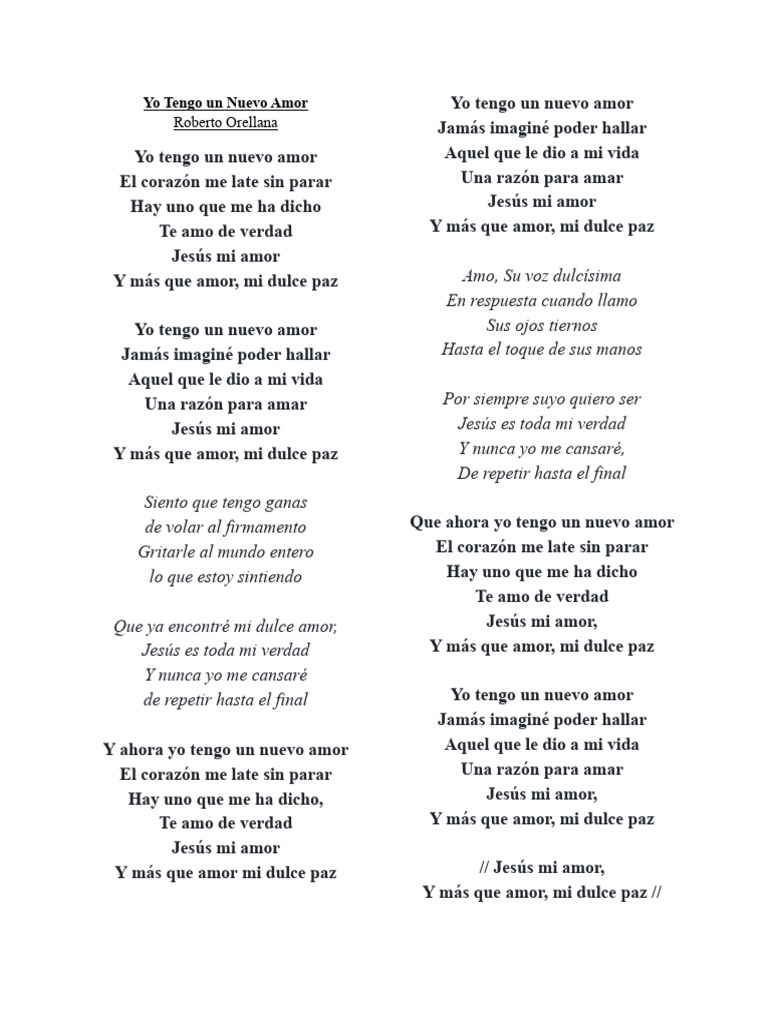 Yo Tengo un Nuevo Amor
Roberto Orellana

Yo tengo un nuevo amor
El corazón me late sin parar
Hay uno que me ha dicho
Te amo de verdad
Jesús mi amor
Y más que amor, mi dulce paz

Yo tengo un nuevo amor
Jamás imaginé poder hallar
Aquel que le dio a mi vida
Una razón para amar
Jesús mi amor
Y más que amor, mi dulce paz

Siento que tengo ganas
de volar al firmamento
Gritarle al mundo entero
lo que estoy sintiendo

Que ya encontré mi dulce amor,
Jesús es toda mi verdad
Y nunca yo me cansaré
de repetir hasta el final

Y ahora yo tengo un nuevo amor
El corazón me late sin parar
Hay uno que me ha dicho,
Te amo de verdad
Jesús mi amor
Y más que amor mi dulce paz

Yo tengo un nuevo amor
Jamás imaginé poder hallar
Aquel que le dio a mi vida
Una razón para amar
Jesús mi amor
Y más que amor, mi dulce paz

Amo, Su voz dulcísima
En respuesta cuando llamo
Sus ojos tiernos
Hasta el toque de sus manos

Por siempre suyo quiero ser
Jesús es toda mi verdad
Y nunca yo me cansaré,
De repetir hasta el final

Que ahora yo tengo un nuevo amor
El corazón me late sin parar
Hay uno que me ha dicho
Te amo de verdad
Jesús mi amor,
Y más que amor, mi dulce paz

Yo tengo un nuevo amor
Jamás imaginé poder hallar
Aquel que le dio a mi vida
Una razón para amar
Jesús mi amor,
Y más que amor, mi dulce paz

// Jesús mi amor,
Y más que amor, mi dulce paz //